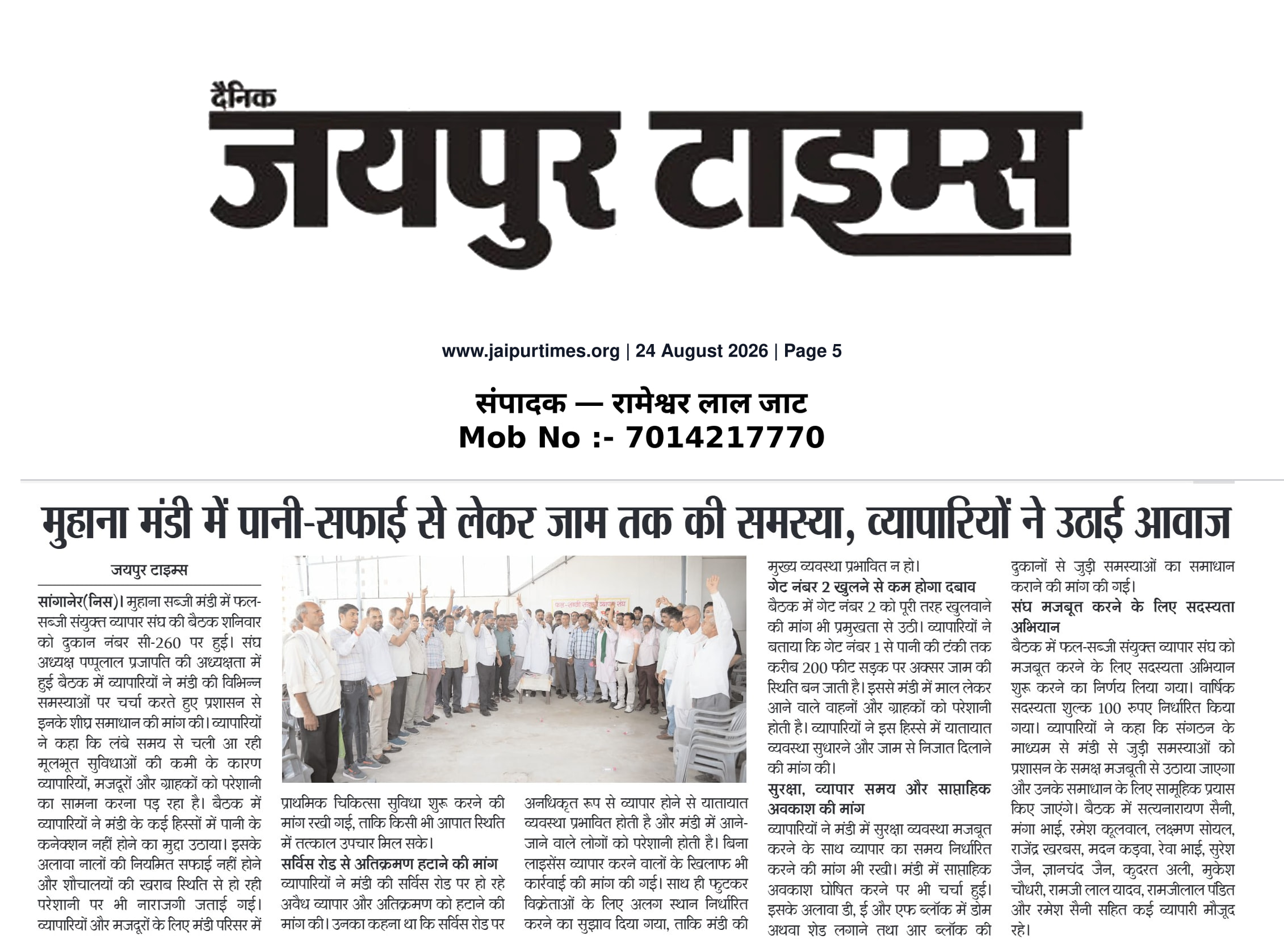 दैनिक
जयपुर टाइम्स

www.jaipurtimes.org | 24 August 2026 | Page 5

संपादक — रामेश्वर लाल जाट
Mob No :- 7014217770

मुहाना मंडी में पानी-सफाई से लेकर जाम तक की समस्या, व्यापारियों ने उठाई आवाज

जयपुर टाइम्स

सांगानेर(निस)। मुहाना सब्जी मंडी में फल-सब्जी संयुक्त व्यापार संघ की बैठक शनिवार को दुकान नंबर सी-260 पर हुई। संघ अध्यक्ष पप्पूलाल प्रजापति की अध्यक्षता में हुई बैठक में व्यापारियों ने मंडी की विभिन्न समस्याओं पर चर्चा करते हुए प्रशासन से इनके शीघ्र समाधान की मांग की। व्यापारियों ने कहा कि लंबे समय से चली आ रही मूलभूत सुविधाओं की कमी के कारण व्यापारियों, मजदूरों और ग्राहकों को परेशानी का सामना करना पड़ रहा है। बैठक में व्यापारियों ने मंडी के कई हिस्सों में पानी के कनेक्शन नहीं होने का मुद्दा उठाया। इसके अलावा नालों की नियमित सफाई नहीं होने और शौचालयों की खराब स्थिति से हो रही परेशानी पर भी नाराजगी जताई गई। व्यापारियों और मजदूरों के लिए मंडी परिसर में

फल-सब्जी संयुक्त व्यापार संघ

प्राथमिक चिकित्सा सुविधा शुरू करने की मांग रखी गई, ताकि किसी भी आपात स्थिति में तत्काल उपचार मिल सके।

सर्विस रोड से अतिक्रमण हटाने की मांग
व्यापारियों ने मंडी की सर्विस रोड पर हो रहे अवैध व्यापार और अतिक्रमण को हटाने की मांग की। उनका कहना था कि सर्विस रोड पर

अनधिकृत रूप से व्यापार होने से यातायात व्यवस्था प्रभावित होती है और मंडी में आने-जाने वाले लोगों को परेशानी होती है। बिना लाइसेंस व्यापार करने वालों के खिलाफ भी कार्रवाई की मांग की गई। साथ ही फुटकर विक्रेताओं के लिए अलग स्थान निर्धारित करने का सुझाव दिया गया, ताकि मंडी की

मुख्य व्यवस्था प्रभावित न हो।

गेट नंबर 2 खुलने से कम होगा दबाव
बैठक में गेट नंबर 2 को पूरी तरह खुलवाने की मांग भी प्रमुखता से उठी। व्यापारियों ने बताया कि गेट नंबर 1 से पानी की टंकी तक करीब 200 फीट सड़क पर अक्सर जाम की स्थिति बन जाती है। इससे मंडी में माल लेकर आने वाले वाहनों और ग्राहकों को परेशानी होती है। व्यापारियों ने इस हिस्से में यातायात व्यवस्था सुधारने और जाम से निजात दिलाने की मांग की।

सुरक्षा, व्यापार समय और साप्ताहिक अवकाश की मांग
व्यापारियों ने मंडी में सुरक्षा व्यवस्था मजबूत करने के साथ व्यापार का समय निर्धारित करने की मांग भी रखी। मंडी में साप्ताहिक अवकाश घोषित करने पर भी चर्चा हुई। इसके अलावा डी, ई और एफ ब्लॉक में डोम अथवा शेड लगाने तथा आर ब्लॉक की

दुकानों से जुड़ी समस्याओं का समाधान कराने की मांग की गई।

संघ मजबूत करने के लिए सदस्यता अभियान
बैठक में फल-सब्जी संयुक्त व्यापार संघ को मजबूत करने के लिए सदस्यता अभियान शुरू करने का निर्णय लिया गया। वार्षिक सदस्यता शुल्क 100 रुपए निर्धारित किया गया। व्यापारियों ने कहा कि संगठन के माध्यम से मंडी से जुड़ी समस्याओं को प्रशासन के समक्ष मजबूती से उठाया जाएगा और उनके समाधान के लिए सामूहिक प्रयास किए जाएंगे। बैठक में सत्यनारायण सैनी, मंगा भाई, रमेश कूलवाल, लक्ष्मण सोयल, राजेंद्र खरबस, मदन कड़वा, रेवा भाई, सुरेश जैन, ज्ञानचंद जैन, कुदरत अली, मुकेश चौधरी, रामजी लाल यादव, रामजीलाल पंडित और रमेश सैनी सहित कई व्यापारी मौजूद रहे।